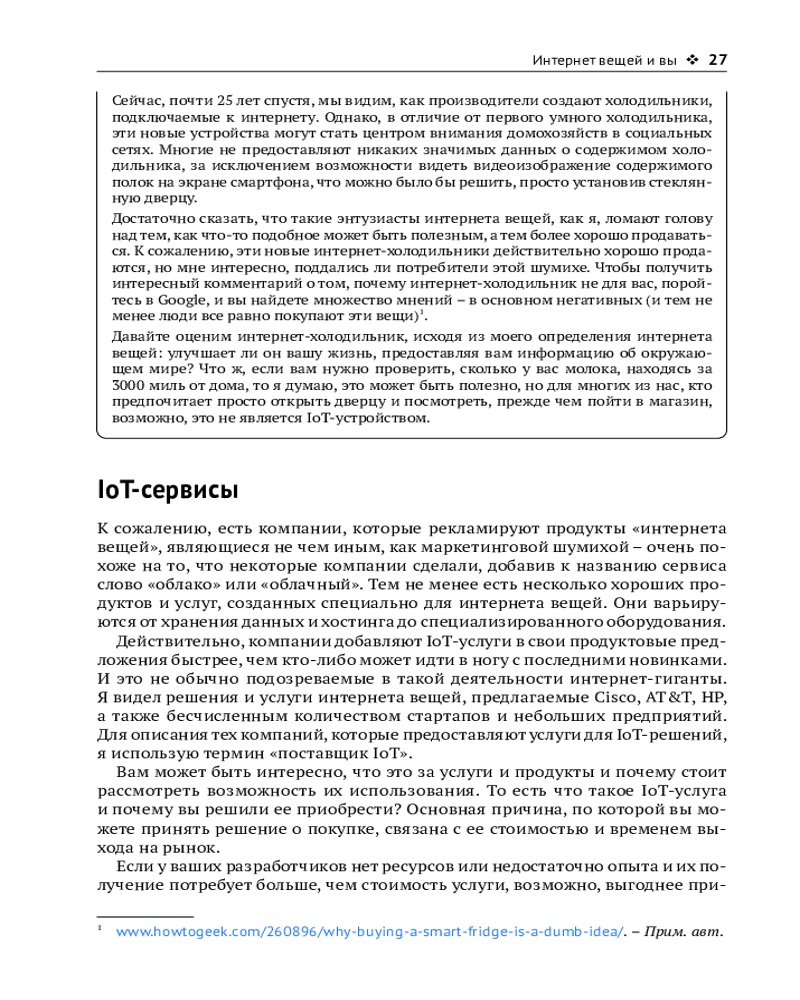 Интернет вещей и вы ❖ 27

Сейчас, почти 25 лет спустя, мы видим, как производители создают холодильники, подключаемые к интернету. Однако, в отличие от первого умного холодильника, эти новые устройства могут стать центром внимания домохозяйств в социальных сетях. Многие не предоставляют никаких значимых данных о содержимом холодильника, за исключением возможности видеть видеоизображение содержимого полок на экране смартфона, что можно было бы решить, просто установив стеклянную дверцу.

Достаточно сказать, что такие энтузиасты интернета вещей, как я, ломают голову над тем, как что-то подобное может быть полезным, а тем более хорошо продаваться. К сожалению, эти новые интернет-холодильники действительно хорошо продаются, но мне интересно, поддались ли потребители этой шумихе. Чтобы получить интересный комментарий о том, почему интернет-холодильник не для вас, поройтесь в Google, и вы найдете множество мнений – в основном негативных (и тем не менее люди все равно покупают эти вещи)$^1$.

Давайте оценим интернет-холодильник, исходя из моего определения интернета вещей: улучшает ли он вашу жизнь, предоставляя вам информацию об окружающем мире? Что ж, если вам нужно проверить, сколько у вас молока, находясь за 3000 миль от дома, то я думаю, это может быть полезно, но для многих из нас, кто предпочитает просто открыть дверцу и посмотреть, прежде чем пойти в магазин, возможно, это не является IoT-устройством.

IoT-сервисы

К сожалению, есть компании, которые рекламируют продукты «интернета вещей», являющиеся не чем иным, как маркетинговой шумихой – очень похоже на то, что некоторые компании сделали, добавив к названию сервиса слово «облако» или «облачный». Тем не менее есть несколько хороших продуктов и услуг, созданных специально для интернета вещей. Они варьируются от хранения данных и хостинга до специализированного оборудования.

Действительно, компании добавляют IoT-услуги в свои продуктовые предложения быстрее, чем кто-либо может идти в ногу с последними новинками. И это не обычно подозреваемые в такой деятельности интернет-гиганты. Я видел решения и услуги интернета вещей, предлагаемые Cisco, AT&T, HP, а также бесчисленным количеством стартапов и небольших предприятий. Для описания тех компаний, которые предоставляют услуги для IoT-решений, я использую термин «поставщик IoT».

Вам может быть интересно, что это за услуги и продукты и почему стоит рассмотреть возможность их использования. То есть что такое IoT-услуга и почему вы решили ее приобрести? Основная причина, по которой вы можете принять решение о покупке, связана с ее стоимостью и временем выхода на рынок.

Если у ваших разработчиков нет ресурсов или недостаточно опыта и их получение потребует больше, чем стоимость услуги, возможно, выгоднее при-

$^1$ www.howtogeek.com/260896/why-buying-a-smart-fridge-is-a-dumb-idea/. – Прим. авт.